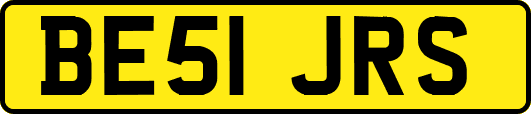 BE51 JRS